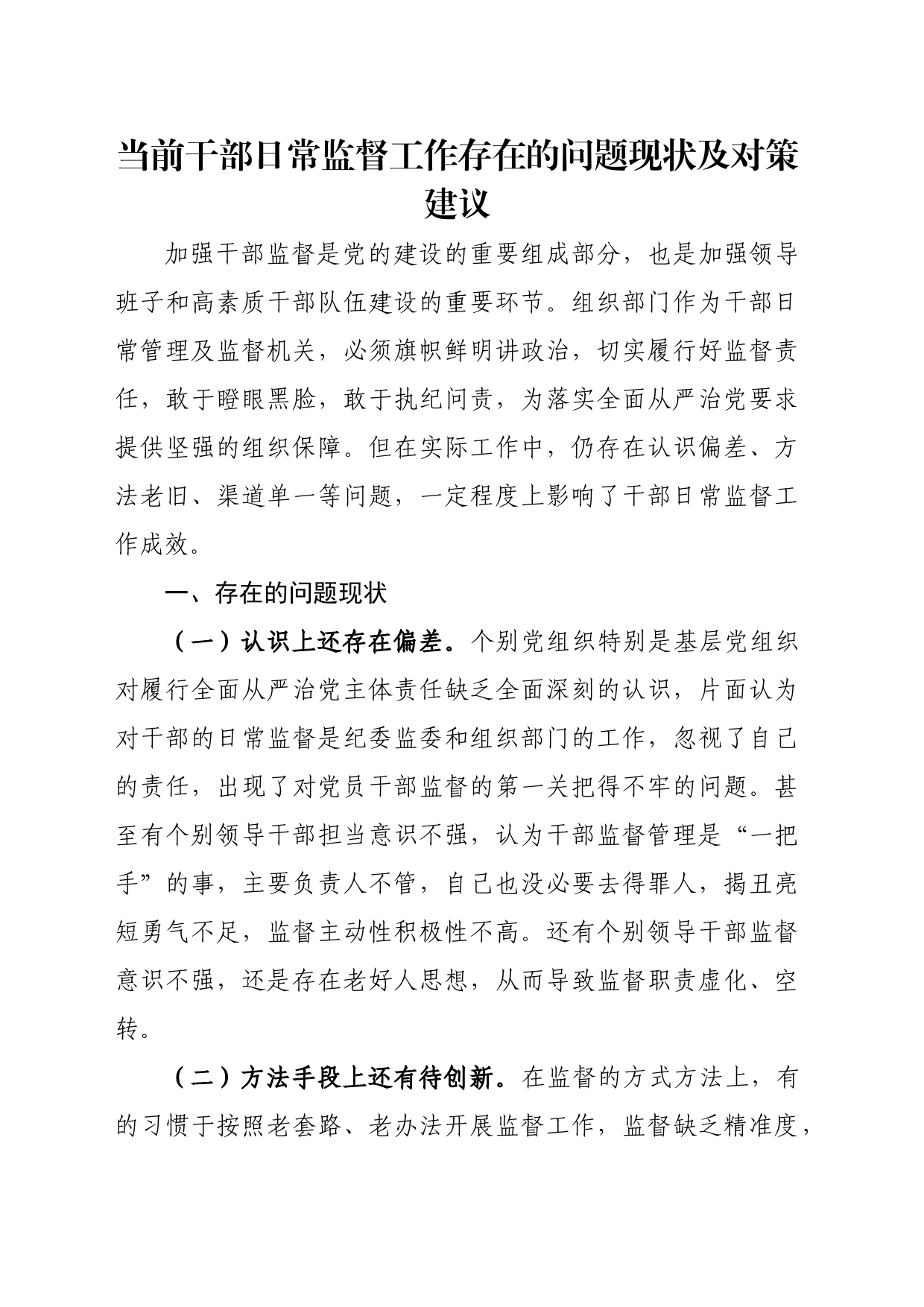 当前干部日常监督工作存在的问题现状及对策建议

加强干部监督是党的建设的重要组成部分，也是加强领导班子和高素质干部队伍建设的重要环节。组织部门作为干部日常管理及监督机关，必须旗帜鲜明讲政治，切实履行好监督责任，敢于瞪眼黑脸，敢于执纪问责，为落实全面从严治党要求提供坚强的组织保障。但在实际工作中，仍存在认识偏差、方法老旧、渠道单一等问题，一定程度上影响了干部日常监督工作成效。

一、存在的问题现状

（一）认识上还存在偏差。个别党组织特别是基层党组织对履行全面从严治党主体责任缺乏全面深刻的认识，片面认为对干部的日常监督是纪委监委和组织部门的工作，忽视了自己的责任，出现了对党员干部监督的第一关把得不牢的问题。甚至有个别领导干部担当意识不强，认为干部监督管理是“一把手”的事，主要负责人不管，自己也没必要去得罪人，揭丑亮短勇气不足，监督主动性积极性不高。还有个别领导干部监督意识不强，还是存在老好人思想，从而导致监督职责虚化、空转。

（二）方法手段上还有待创新。在监督的方式方法上，有的习惯于按照老套路、老办法开展监督工作，监督缺乏精准度，